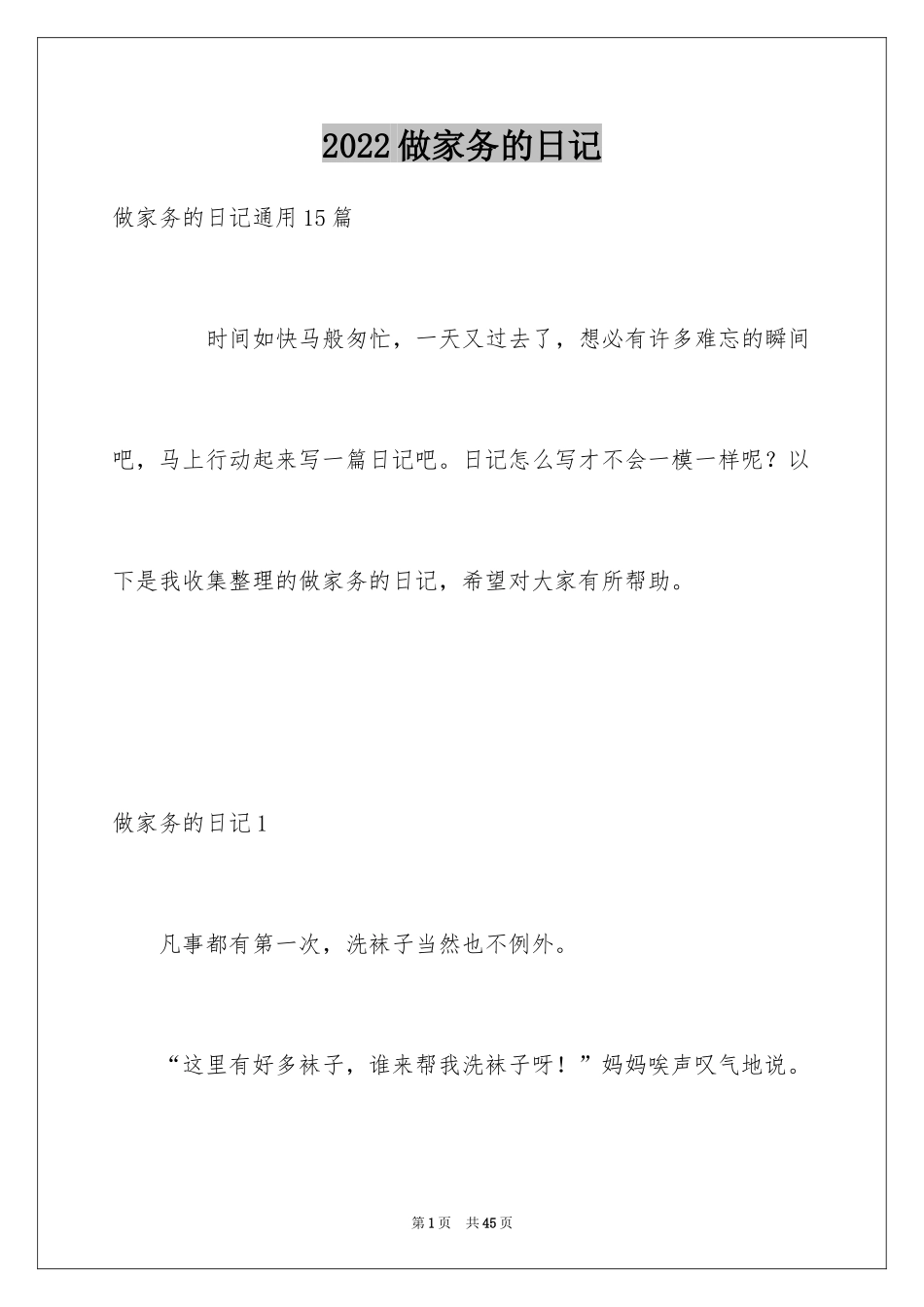 2022做家务的日记

做家务的日记通用15篇

时间如快马般匆忙，一天又过去了，想必有许多难忘的瞬间吧，马上行动起来写一篇日记吧。日记怎么写才不会一模一样呢？以下是我收集整理的做家务的日记，希望对大家有所帮助。

做家务的日记1

凡事都有第一次，洗袜子当然也不例外。

“这里有好多袜子，谁来帮我洗袜子呀！”妈妈唉声叹气地说。

第1页 共45页